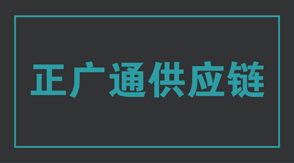 正广通供应链